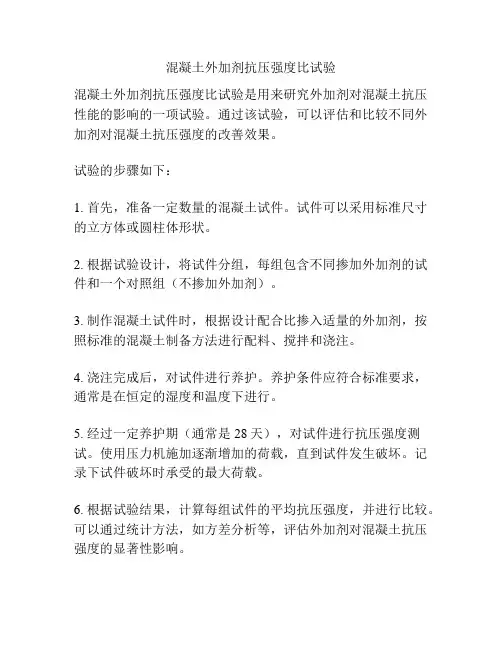 混凝土外加剂抗压强度比试验

混凝土外加剂抗压强度比试验是用来研究外加剂对混凝土抗压性能的影响的一项试验。通过该试验，可以评估和比较不同外加剂对混凝土抗压强度的改善效果。

试验的步骤如下：

1. 首先，准备一定数量的混凝土试件。试件可以采用标准尺寸的立方体或圆柱体形状。

2. 根据试验设计，将试件分组，每组包含不同掺加外加剂的试件和一个对照组（不掺加外加剂）。

3. 制作混凝土试件时，根据设计配合比掺入适量的外加剂，按照标准的混凝土制备方法进行配料、搅拌和浇注。

4. 浇注完成后，对试件进行养护。养护条件应符合标准要求，通常是在恒定的湿度和温度下进行。

5. 经过一定养护期（通常是 28 天），对试件进行抗压强度测试。使用压力机施加逐渐增加的荷载，直到试件发生破坏。记录下试件破坏时承受的最大荷载。

6. 根据试验结果，计算每组试件的平均抗压强度，并进行比较。可以通过统计方法，如方差分析等，评估外加剂对混凝土抗压强度的显著性影响。